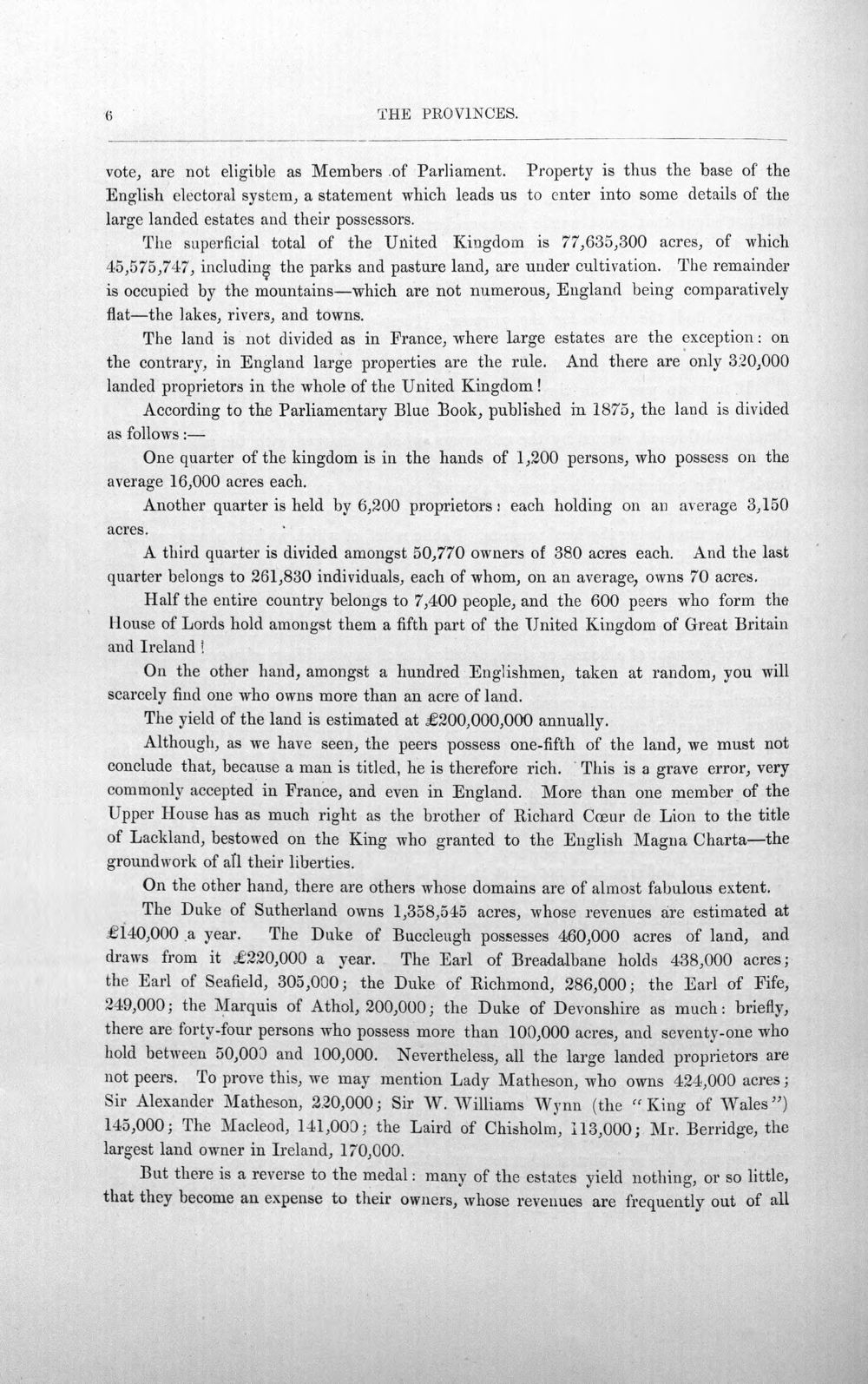 6 THE PROVINCES.

vote, are not eligible as Members of Parliament. Property is thus the base of the English electoral system, a statement which leads us to enter into some details of the large landed estates and their possessors.

The superficial total of the United Kingdom is 77,635,300 acres, of which 45,575,747, including the parks and pasture land, are under cultivation. The remainder is occupied by the mountains—which are not numerous, England being comparatively flat—the lakes, rivers, and towns.

The land is not divided as in France, where large estates are the exception: on the contrary, in England large properties are the rule. And there are only 320,000 landed proprietors in the whole of the United Kingdom!

According to the Parliamentary Blue Book, published in 1875, the land is divided as follows:—

One quarter of the kingdom is in the hands of 1,200 persons, who possess on the average 16,000 acres each.

Another quarter is held by 6,200 proprietors: each holding on an average 3,150 acres.

A third quarter is divided amongst 50,770 owners of 380 acres each. And the last quarter belongs to 261,830 individuals, each of whom, on an average, owns 70 acres.

Half the entire country belongs to 7,400 people, and the 600 peers who form the House of Lords hold amongst them a fifth part of the United Kingdom of Great Britain and Ireland!

On the other hand, amongst a hundred Englishmen, taken at random, you will scarcely find one who owns more than an acre of land.

The yield of the land is estimated at £200,000,000 annually.

Although, as we have seen, the peers possess one-fifth of the land, we must not conclude that, because a man is titled, he is therefore rich. This is a grave error, very commonly accepted in France, and even in England. More than one member of the Upper House has as much right as the brother of Richard Cœur de Lion to the title of Lackland, bestowed on the King who granted to the English Magna Charta—the groundwork of all their liberties.

On the other hand, there are others whose domains are of almost fabulous extent.

The Duke of Sutherland owns 1,358,545 acres, whose revenues are estimated at £140,000 a year. The Duke of Buccleugh possesses 460,000 acres of land, and draws from it £220,000 a year. The Earl of Breadalbane holds 438,000 acres; the Earl of Seafield, 305,000; the Duke of Richmond, 286,000; the Earl of Fife, 249,000; the Marquis of Athol, 200,000; the Duke of Devonshire as much: briefly, there are forty-four persons who possess more than 100,000 acres, and seventy-one who hold between 50,000 and 100,000. Nevertheless, all the large landed proprietors are not peers. To prove this, we may mention Lady Matheson, who owns 424,000 acres; Sir Alexander Matheson, 220,000; Sir W. Williams Wynn (the "King of Wales") 145,000; The Macleod, 141,000; the Laird of Chisholm, 113,000; Mr. Berridge, the largest land owner in Ireland, 170,000.

But there is a reverse to the medal: many of the estates yield nothing, or so little, that they become an expense to their owners, whose revenues are frequently out of all